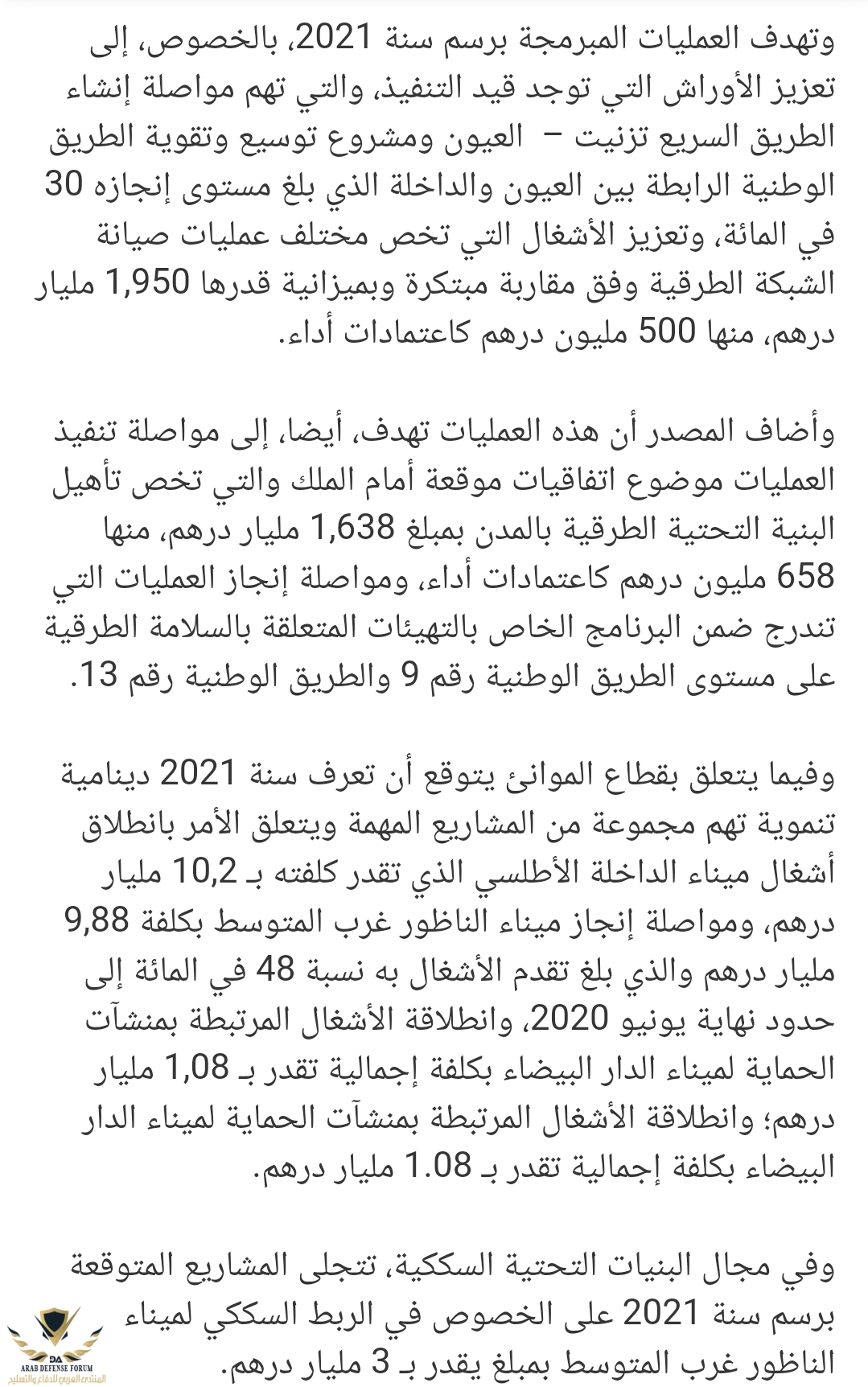 وتهدف العمليات المبرمجة برسم سنة 2021، بالخصوص، إلى تعزيز الأوراش التي توجد قيد التنفيذ، والتي تهم مواصلة إنشاء الطريق السريع تزنيت – العيون ومشروع توسيع وتقوية الطريق الوطنية الرابطة بين العيون والداخلة الذي بلغ مستوى إنجازه 30 في المائة، وتعزيز الأشغال التي تخص مختلف عمليات صيانة الشبكة الطرقية وفق مقاربة مبتكرة وبميزانية قدرها 1,950 مليار درهم، منها 500 مليون درهم كاعتمادات أداء.

وأضاف المصدر أن هذه العمليات تهدف، أيضا، إلى مواصلة تنفيذ العمليات موضوع اتفاقيات موقعة أمام الملك والتي تخص تأهيل البنية التحتية الطرقية بالمدن بمبلغ 1,638 مليار درهم، منها 658 مليون درهم كاعتمادات أداء، ومواصلة إنجاز العمليات التي تندرج ضمن البرنامج الخاص بالتهيئات المتعلقة بالسلامة الطرقية على مستوى الطريق الوطنية رقم 9 والطريق الوطنية رقم 13.

وفيما يتعلق بقطاع الموانئ يتوقع أن تعرف سنة 2021 دينامية تنموية تهم مجموعة من المشاريع المهمة ويتعلق الأمر بانطلاق أشغال ميناء الداخلة الأطلسي الذي تقدر كلفته بـ 10,2 مليار درهم، ومواصلة إنجاز ميناء الناظور غرب المتوسط بكلفة 9,88 مليار درهم والذي بلغ تقدم الأشغال به نسبة 48 في المائة إلى حدود نهاية يونيو 2020، وانطلاقة الأشغال المرتبطة بمنشآت الحماية لميناء الدار البيضاء بكلفة إجمالية تقدر بـ 1,08 مليار درهم؛ وانطلاقة الأشغال المرتبطة بمنشآت الحماية لميناء الدار البيضاء بكلفة إجمالية تقدر بـ 1.08 مليار درهم.

وفي مجال البنيات التحتية السككية، تتجلى المشاريع المتوقعة برسم سنة 2021 على الخصوص في الربط السككي لميناء الناظور غرب المتوسط بمبلغ يقدر بـ 3 مليار درهم.

DA
ARAB DEFENSE FORUM
المنتدى العربي للدفاع والتسليح